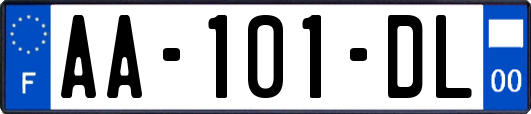 F
AA-101-DL
00